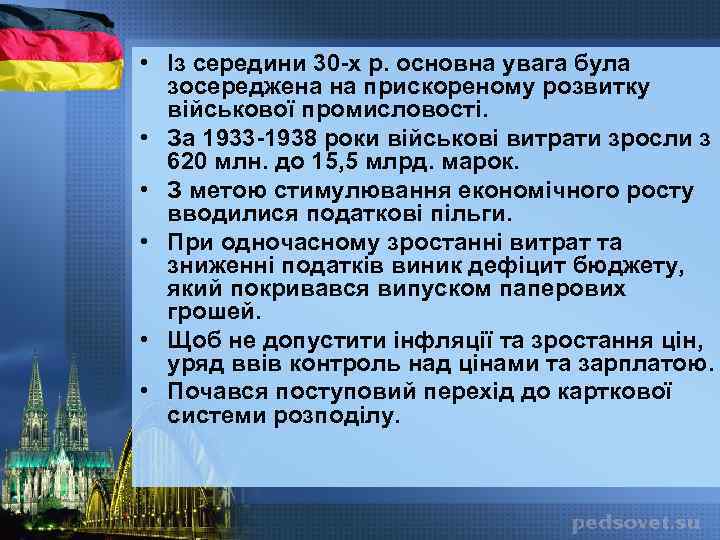 • Із середини 30-х р. основна увага була зосереджена на прискореному розвитку військової промисловості.
• За 1933-1938 роки військові витрати зросли з 620 млн. до 15,5 млрд. марок.
• З метою стимулювання економічного росту вводилися податкові пільги.
• При одночасному зростанні витрат та зниженні податків виник дефіцит бюджету, який покривався випуском паперових грошей.
• Щоб не допустити інфляції та зростання цін, уряд ввів контроль над цінами та зарплатою.
• Почався поступовий перехід до карткової системи розподілу.

pedsovet.su